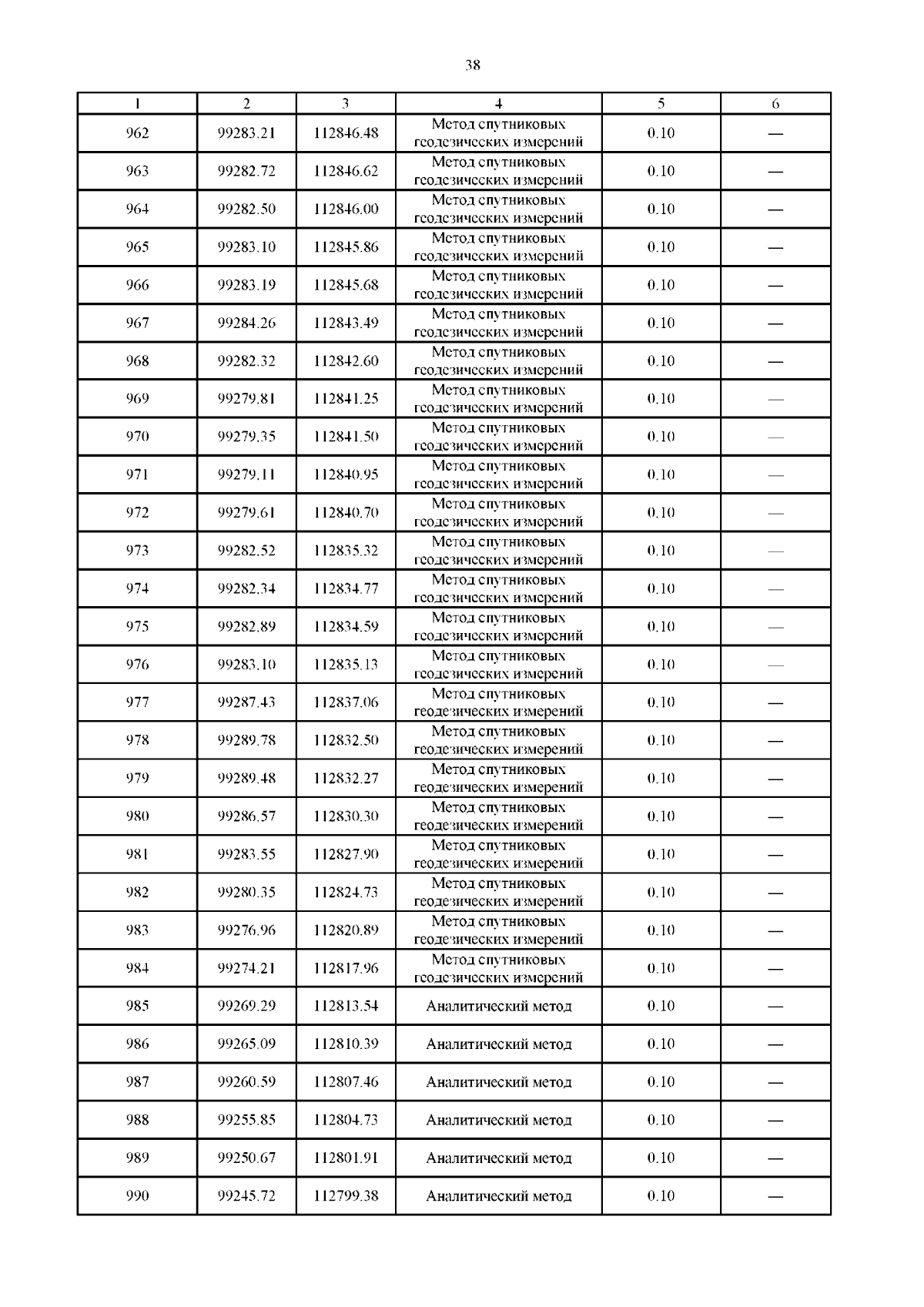 38

| 1 | 2 | 3 | 4 | 5 | 6 |
|---|---|---|---|---|---|
| 962 | 99283.21 | 112846.48 | Метод спутниковых геодезических измерений | 0.10 | — |
| 963 | 99282.72 | 112846.62 | Метод спутниковых геодезических измерений | 0.10 | — |
| 964 | 99282.50 | 112846.00 | Метод спутниковых геодезических измерений | 0.10 | — |
| 965 | 99283.10 | 112845.86 | Метод спутниковых геодезических измерений | 0.10 | — |
| 966 | 99283.19 | 112845.68 | Метод спутниковых геодезических измерений | 0.10 | — |
| 967 | 99284.26 | 112843.49 | Метод спутниковых геодезических измерений | 0.10 | — |
| 968 | 99282.32 | 112842.60 | Метод спутниковых геодезических измерений | 0.10 | — |
| 969 | 99279.81 | 112841.25 | Метод спутниковых геодезических измерений | 0.10 | — |
| 970 | 99279.35 | 112841.50 | Метод спутниковых геодезических измерений | 0.10 | — |
| 971 | 99279.11 | 112840.95 | Метод спутниковых геодезических измерений | 0.10 | — |
| 972 | 99279.61 | 112840.70 | Метод спутниковых геодезических измерений | 0.10 | — |
| 973 | 99282.52 | 112835.32 | Метод спутниковых геодезических измерений | 0.10 | — |
| 974 | 99282.34 | 112834.77 | Метод спутниковых геодезических измерений | 0.10 | — |
| 975 | 99282.89 | 112834.59 | Метод спутниковых геодезических измерений | 0.10 | — |
| 976 | 99283.10 | 112835.13 | Метод спутниковых геодезических измерений | 0.10 | — |
| 977 | 99287.43 | 112837.06 | Метод спутниковых геодезических измерений | 0.10 | — |
| 978 | 99289.78 | 112832.50 | Метод спутниковых геодезических измерений | 0.10 | — |
| 979 | 99289.48 | 112832.27 | Метод спутниковых геодезических измерений | 0.10 | — |
| 980 | 99286.57 | 112830.30 | Метод спутниковых геодезических измерений | 0.10 | — |
| 981 | 99283.55 | 112827.90 | Метод спутниковых геодезических измерений | 0.10 | — |
| 982 | 99280.35 | 112824.73 | Метод спутниковых геодезических измерений | 0.10 | — |
| 983 | 99276.96 | 112820.89 | Метод спутниковых геодезических измерений | 0.10 | — |
| 984 | 99274.21 | 112817.96 | Метод спутниковых геодезических измерений | 0.10 | — |
| 985 | 99269.29 | 112813.54 | Аналитический метод | 0.10 | — |
| 986 | 99265.09 | 112810.39 | Аналитический метод | 0.10 | — |
| 987 | 99260.59 | 112807.46 | Аналитический метод | 0.10 | — |
| 988 | 99255.85 | 112804.73 | Аналитический метод | 0.10 | — |
| 989 | 99250.67 | 112801.91 | Аналитический метод | 0.10 | — |
| 990 | 99245.72 | 112799.38 | Аналитический метод | 0.10 | — |